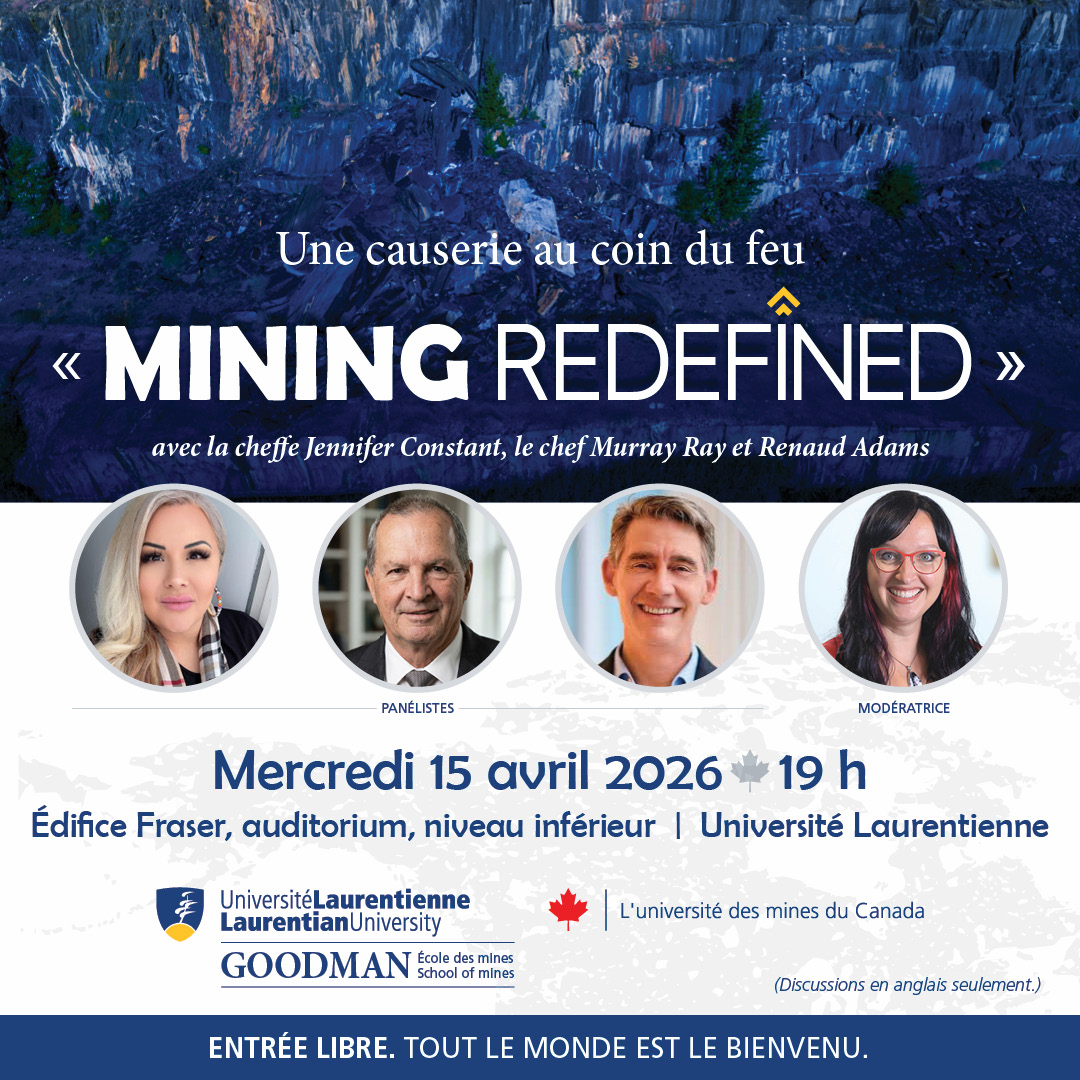 Une causerie au coin du feu

« MINING REDEFINED »

avec la cheffe Jennifer Constant, le chef Murray Ray et Renaud Adams

PANÉLISTES

MODÉRATRICE

Mercredi 15 avril 2026 19 h

Édifice Fraser, auditorium, niveau inférieur | Université Laurentienne

UniversitéLaurentienne
LaurentianUniversity
GOODMAN École des mines School of mines

L'université des mines du Canada

(Discussions en anglais seulement.)

ENTRÉE LIBRE. TOUT LE MONDE EST LE BIENVENU.